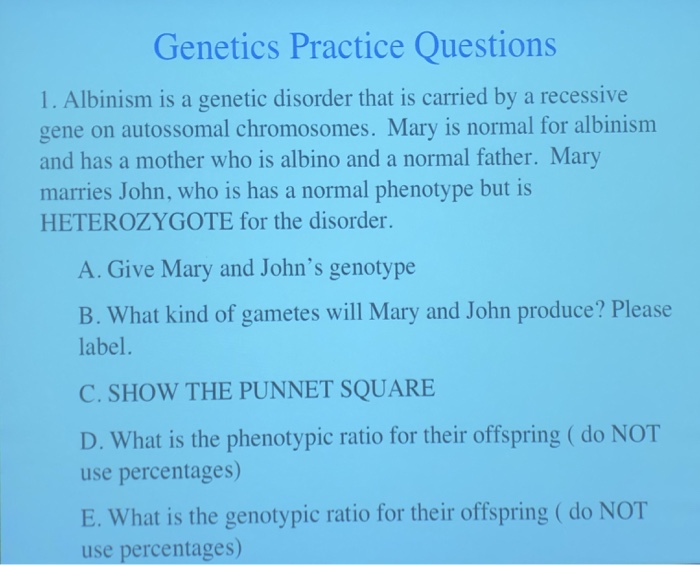 Genetics Practice Questions

1. Albinism is a genetic disorder that is carried by a recessive gene on autossomal chromosomes. Mary is normal for albinism and has a mother who is albino and a normal father. Mary marries John, who is has a normal phenotype but is HETEROZYGOTE for the disorder.

A. Give Mary and John's genotype

B. What kind of gametes will Mary and John produce? Please label.

C. SHOW THE PUNNET SQUARE

D. What is the phenotypic ratio for their offspring ( do NOT use percentages)

E. What is the genotypic ratio for their offspring ( do NOT use percentages)